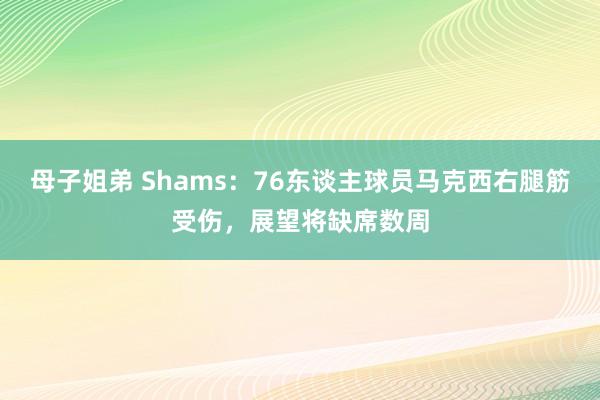 母子姐弟 Shams：76东谈主球员马克西右腿筋受伤，展望将缺席数周